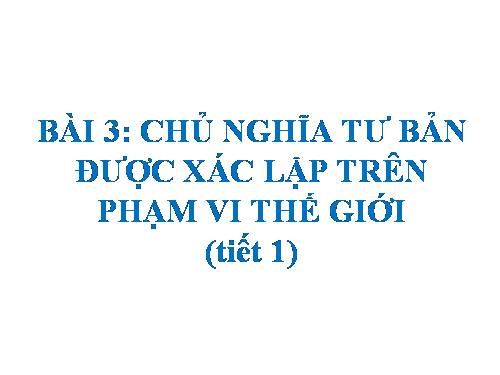 BÀI 3: CHỦ NGHĨA TƯ BẢN ĐƯỢC XÁC LẬP TRÊN PHẠM VI THẾ GIỚI
(tiết 1)